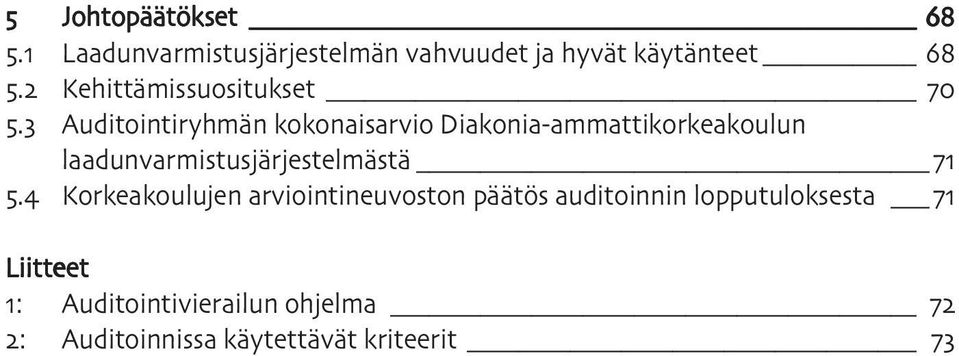 5 Johtopäätökset 68
5.1 Laadunvarmistusjärjestelmän vahvuudet ja hyvät käytänteet 68
5.2 Kehittämissuositukset 70
5.3 Auditointiryhmän kokonaisarvio Diakonia-ammattikorkeakoulun laadunvarmistusjärjestelmästä 71
5.4 Korkeakoulujen arviointineuvoston päätös auditoinnin lopputuloksesta 71

Liitteet
1: Auditointivierailun ohjelma 72
2: Auditoinnissa käytettävät kriteerit 73